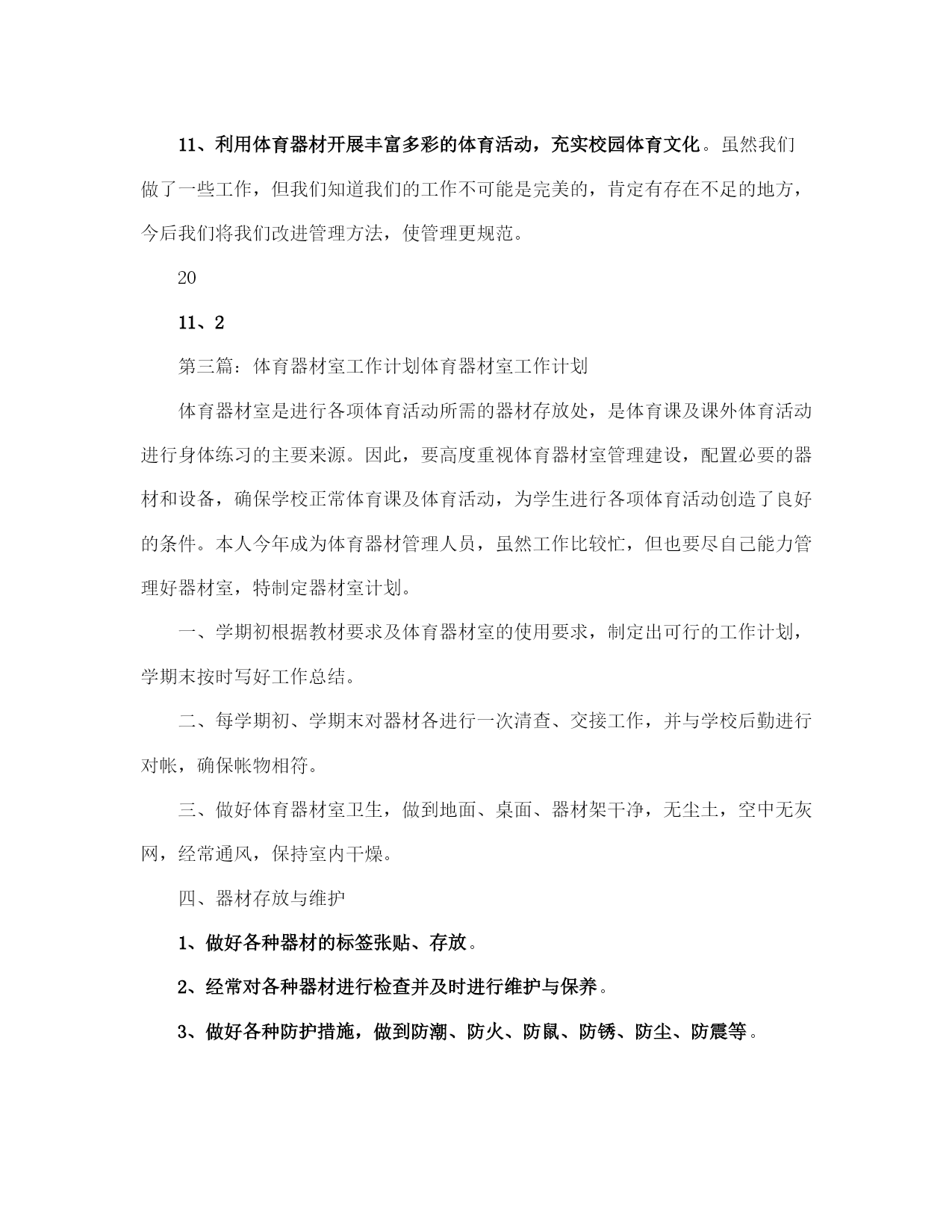 11、利用体育器材开展丰富多彩的体育活动，充实校园体育文化。虽然我们做了一些工作，但我们知道我们的工作不可能是完美的，肯定有存在不足的地方，今后我们将我们改进管理方法，使管理更规范。

20

11、2

第三篇：体育器材室工作计划体育器材室工作计划

体育器材室是进行各项体育活动所需的器材存放处，是体育课及课外体育活动进行身体练习的主要来源。因此，要高度重视体育器材室管理建设，配置必要的器材和设备，确保学校正常体育课及体育活动，为学生进行各项体育活动创造了良好的条件。本人今年成为体育器材管理人员，虽然工作比较忙，但也要尽自己能力管理好器材室，特制定器材室计划。

一、学期初根据教材要求及体育器材室的使用要求，制定出可行的工作计划，学期末按时写好工作总结。

二、每学期初、学期末对器材各进行一次清查、交接工作，并与学校后勤进行对帐，确保帐物相符。

三、做好体育器材室卫生，做到地面、桌面、器材架干净，无尘土，空中无灰网，经常通风，保持室内干燥。

四、器材存放与维护

1、做好各种器材的标签张贴、存放。

2、经常对各种器材进行检查并及时进行维护与保养。

3、做好各种防护措施，做到防潮、防火、防鼠、防锈、防尘、防震等。